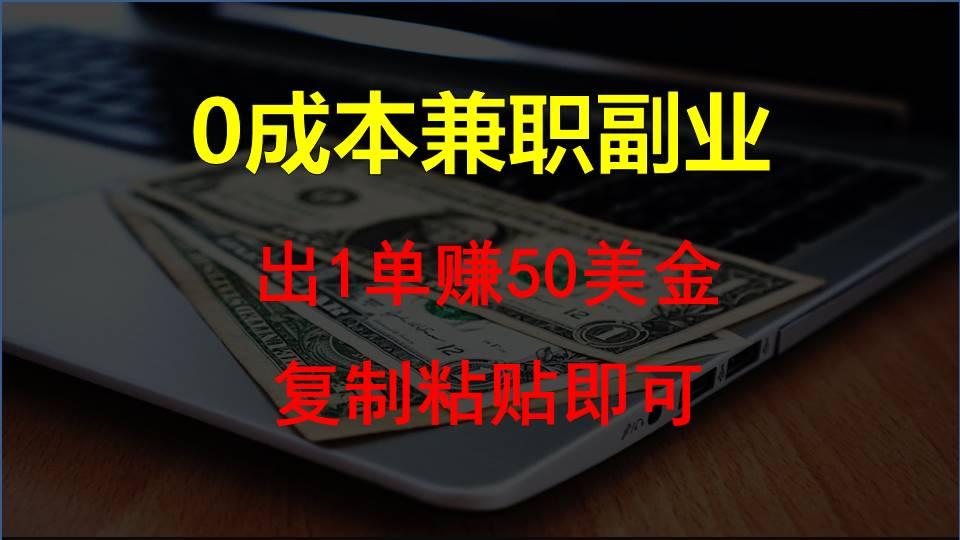 0成本兼职副业

出1单赚50美金

复制粘贴即可